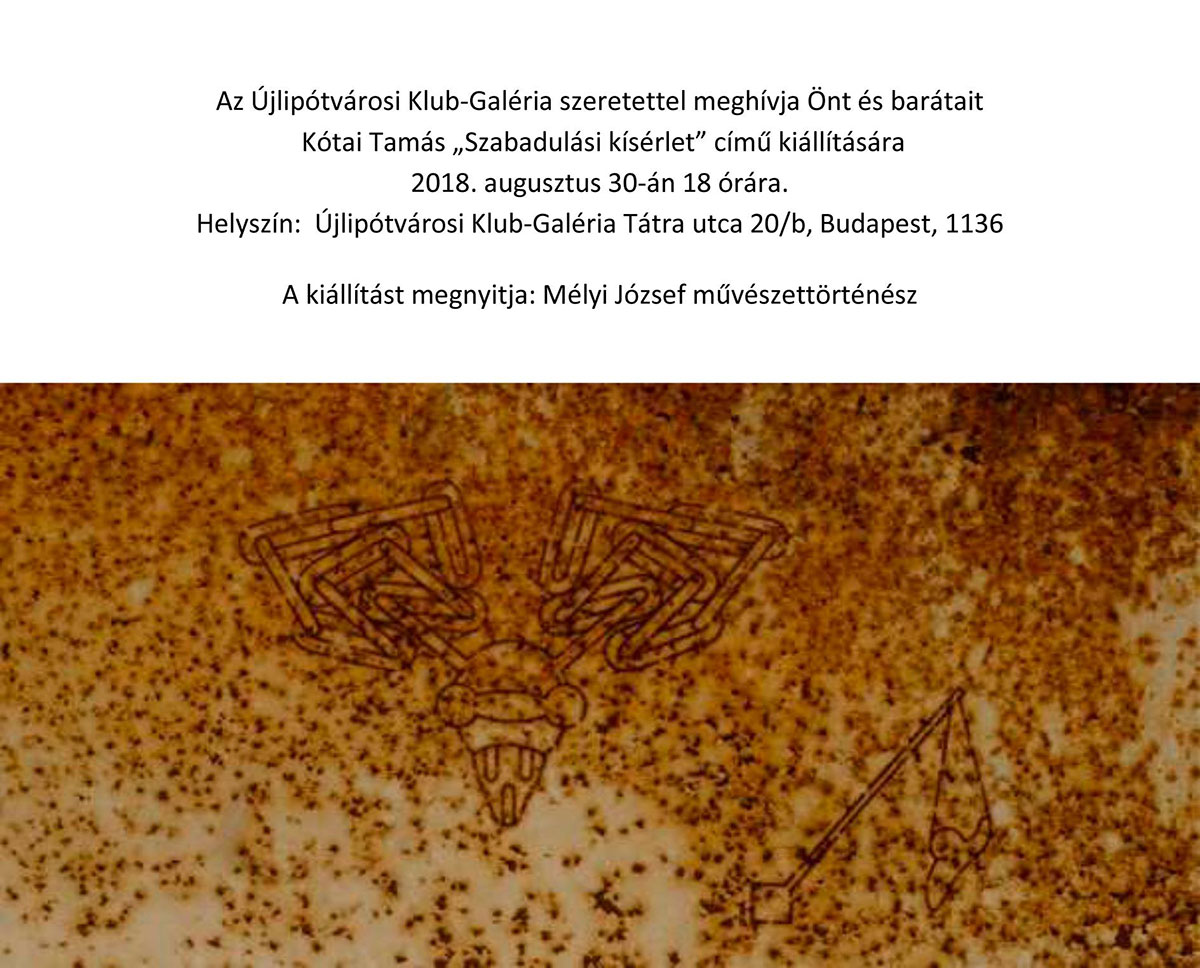 Az Újlipótvárosi Klub-Galéria szeretettel meghívja Önt és barátait
Kótai Tamás „Szabadulási kísérlet” című kiállítására
2018. augusztus 30-án 18 órára.
Helyszín: Újlipótvárosi Klub-Galéria Tátra utca 20/b, Budapest, 1136

A kiállítást megnyitja: Mélyi József művészettörténész